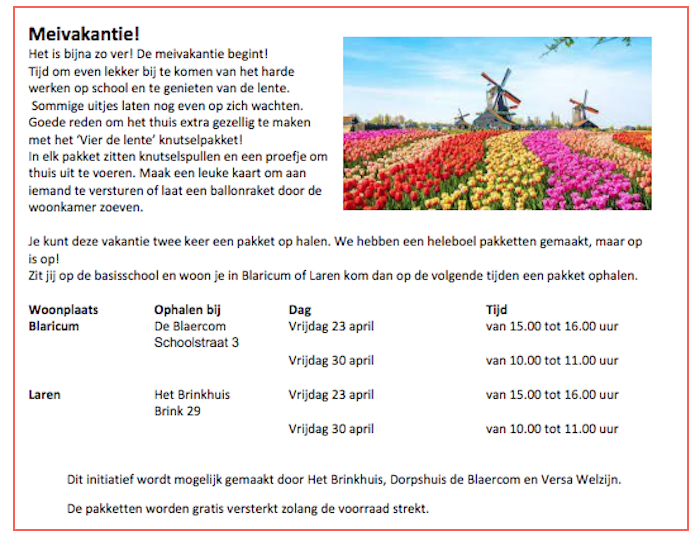 **Meivakantie!**
Het is bijna zo ver! De meivakantie begint!
Tijd om even lekker bij te komen van het harde werken op school en te genieten van de lente.
Sommige uitjes laten nog even op zich wachten. Goede reden om het thuis extra gezellig te maken met het 'Vier de lente' knutselpakket!
In elk pakket zitten knutselspullen en een proefje om thuis uit te voeren. Maak een leuke kaart om aan iemand te versturen of laat een ballonraket door de woonkamer zoeven.

Je kunt deze vakantie twee keer een pakket op halen. We hebben een heleboel pakketten gemaakt, maar op is op!
Zit jij op de basisschool en woon je in Blaricum of Laren kom dan op de volgende tijden een pakket ophalen.

| Woonplaats | Ophalen bij | Dag | Tijd |
|---|---|---|---|
| Blaricum | De Blaercom Schoolstraat 3 | Vrijdag 23 april | van 15.00 tot 16.00 uur |
| | | Vrijdag 30 april | van 10.00 tot 11.00 uur |
| Laren | Het Brinkhuis Brink 29 | Vrijdag 23 april | van 15.00 tot 16.00 uur |
| | | Vrijdag 30 april | van 10.00 tot 11.00 uur |

Dit initiatief wordt mogelijk gemaakt door Het Brinkhuis, Dorpshuis de Blaercom en Versa Welzijn.

De pakketten worden gratis versterkt zolang de voorraad strekt.